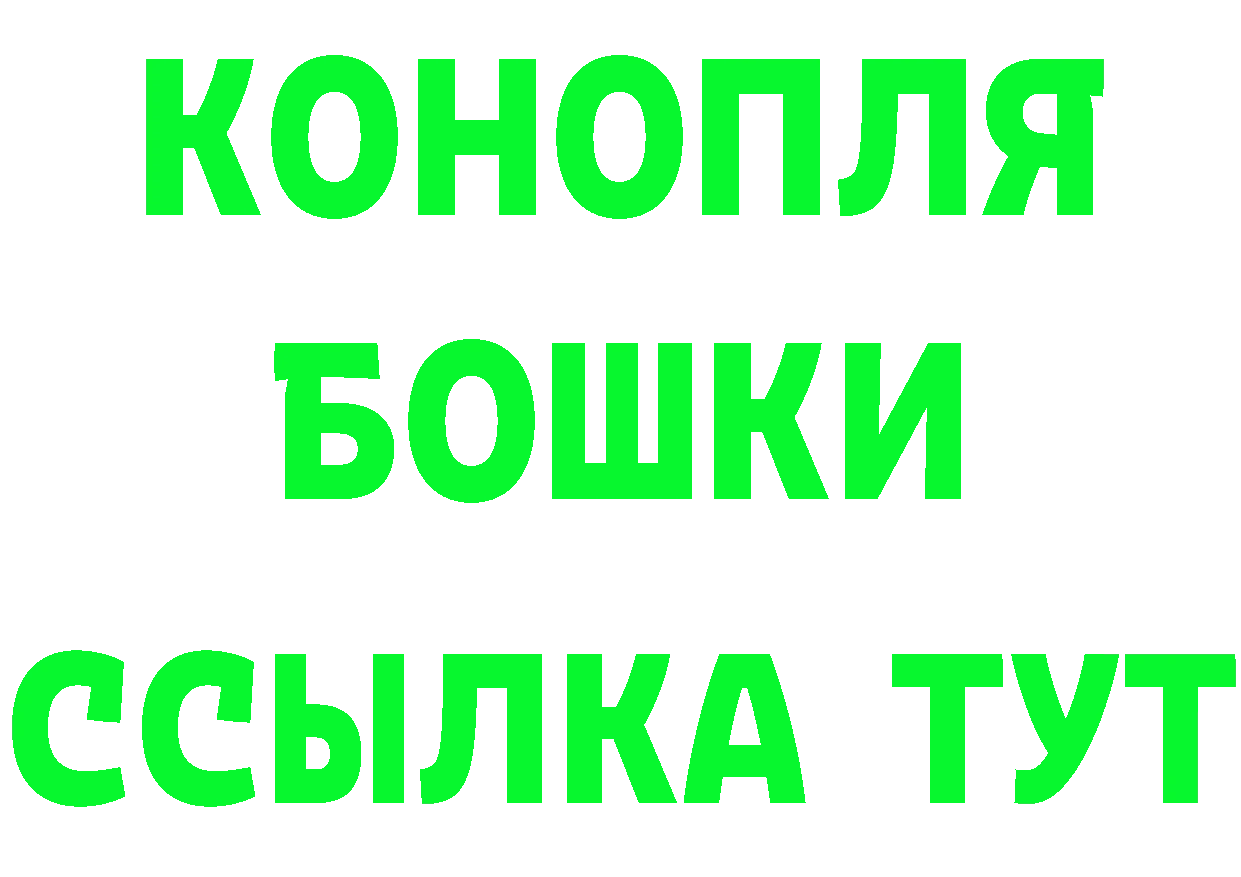 КОНОПЛЯ
БОШКИ
ССЫЛКА ТУТ